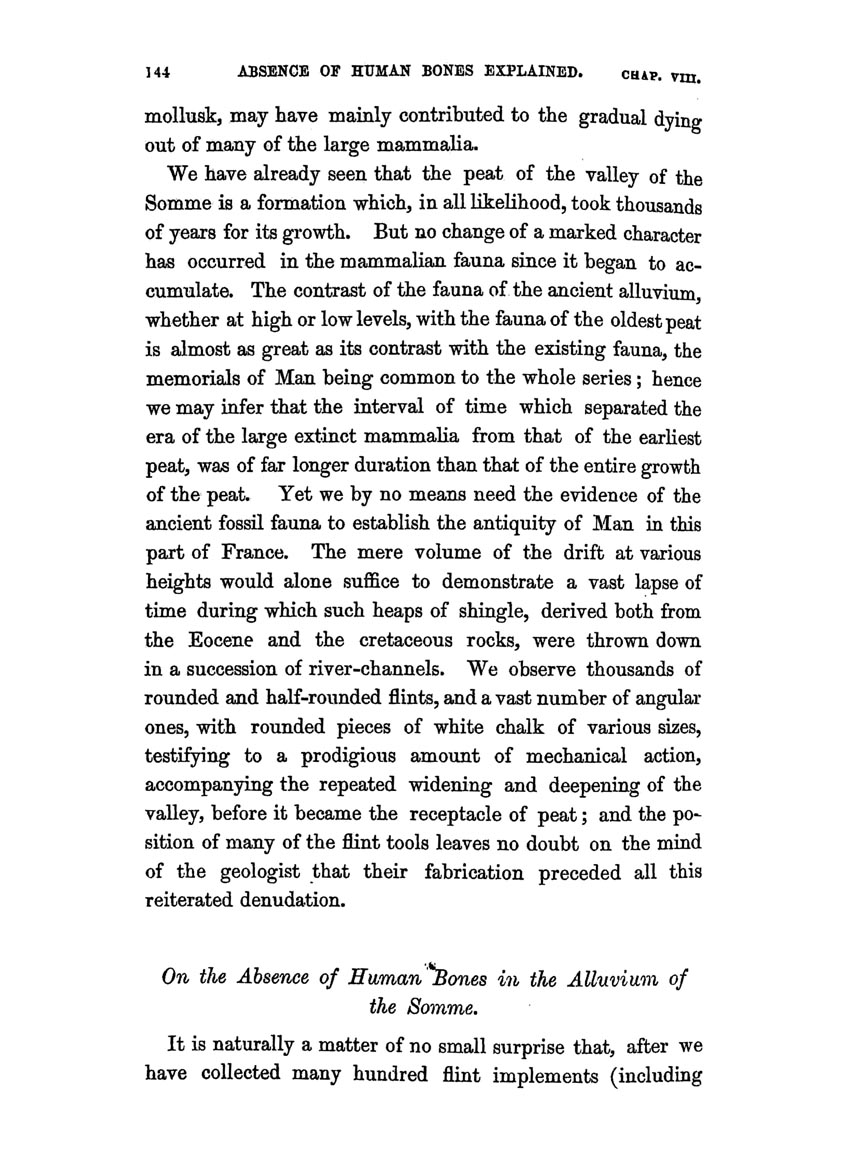 144 ABSENCE OF HUMAN BONES EXPLAINED. CHAP. VIII.

mollusk, may have mainly contributed to the gradual dying out of many of the large mammalia.

We have already seen that the peat of the valley of the Somme is a formation which, in all likelihood, took thousands of years for its growth. But no change of a marked character has occurred in the mammalian fauna since it began to accumulate. The contrast of the fauna of the ancient alluvium, whether at high or low levels, with the fauna of the oldest peat is almost as great as its contrast with the existing fauna, the memorials of Man being common to the whole series; hence we may infer that the interval of time which separated the era of the large extinct mammalia from that of the earliest peat, was of far longer duration than that of the entire growth of the peat. Yet we by no means need the evidence of the ancient fossil fauna to establish the antiquity of Man in this part of France. The mere volume of the drift at various heights would alone suffice to demonstrate a vast lapse of time during which such heaps of shingle, derived both from the Eocene and the cretaceous rocks, were thrown down in a succession of river-channels. We observe thousands of rounded and half-rounded flints, and a vast number of angular ones, with rounded pieces of white chalk of various sizes, testifying to a prodigious amount of mechanical action, accompanying the repeated widening and deepening of the valley, before it became the receptacle of peat; and the position of many of the flint tools leaves no doubt on the mind of the geologist that their fabrication preceded all this reiterated denudation.

On the Absence of Human Bones in the Alluvium of the Somme.

It is naturally a matter of no small surprise that, after we have collected many hundred flint implements (including